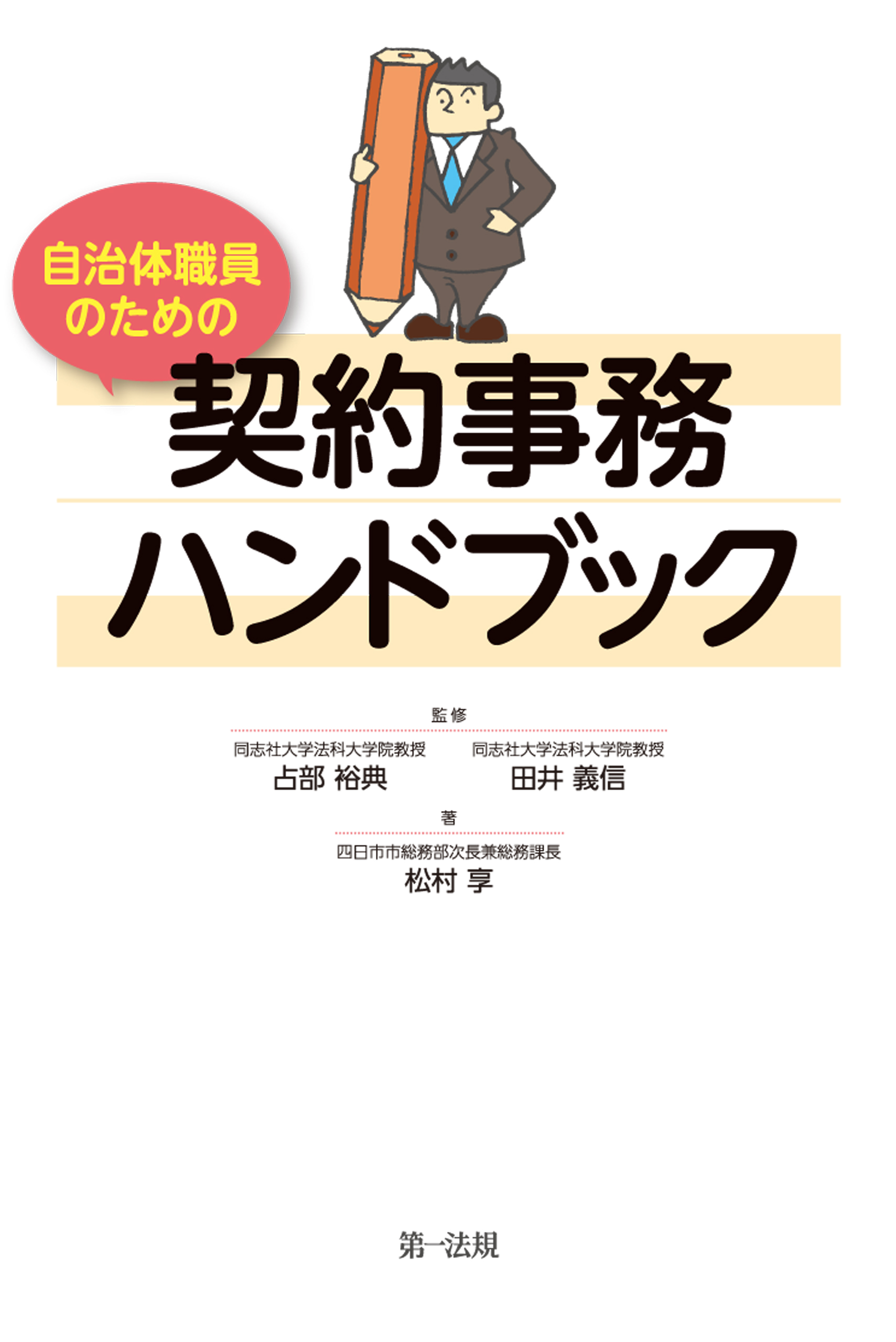 自治体職員のための

契約事務

ハンドブック

監修

同志社大学法科大学院教授
占部 裕典

同志社大学法科大学院教授
田井 義信

著

四日市市総務部次長兼総務課長
松村 享

第一法規